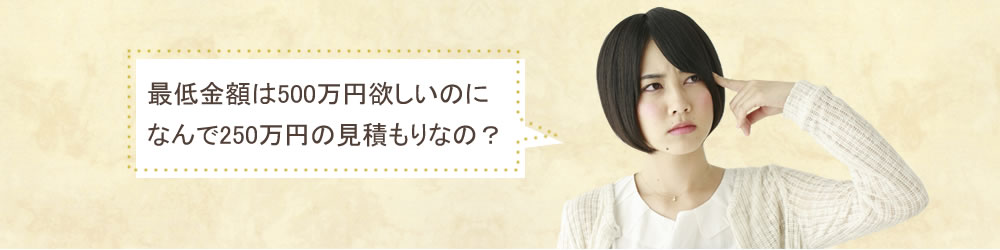 最低金額は500万円欲しいのに
なんで250万円の見積もりなの？